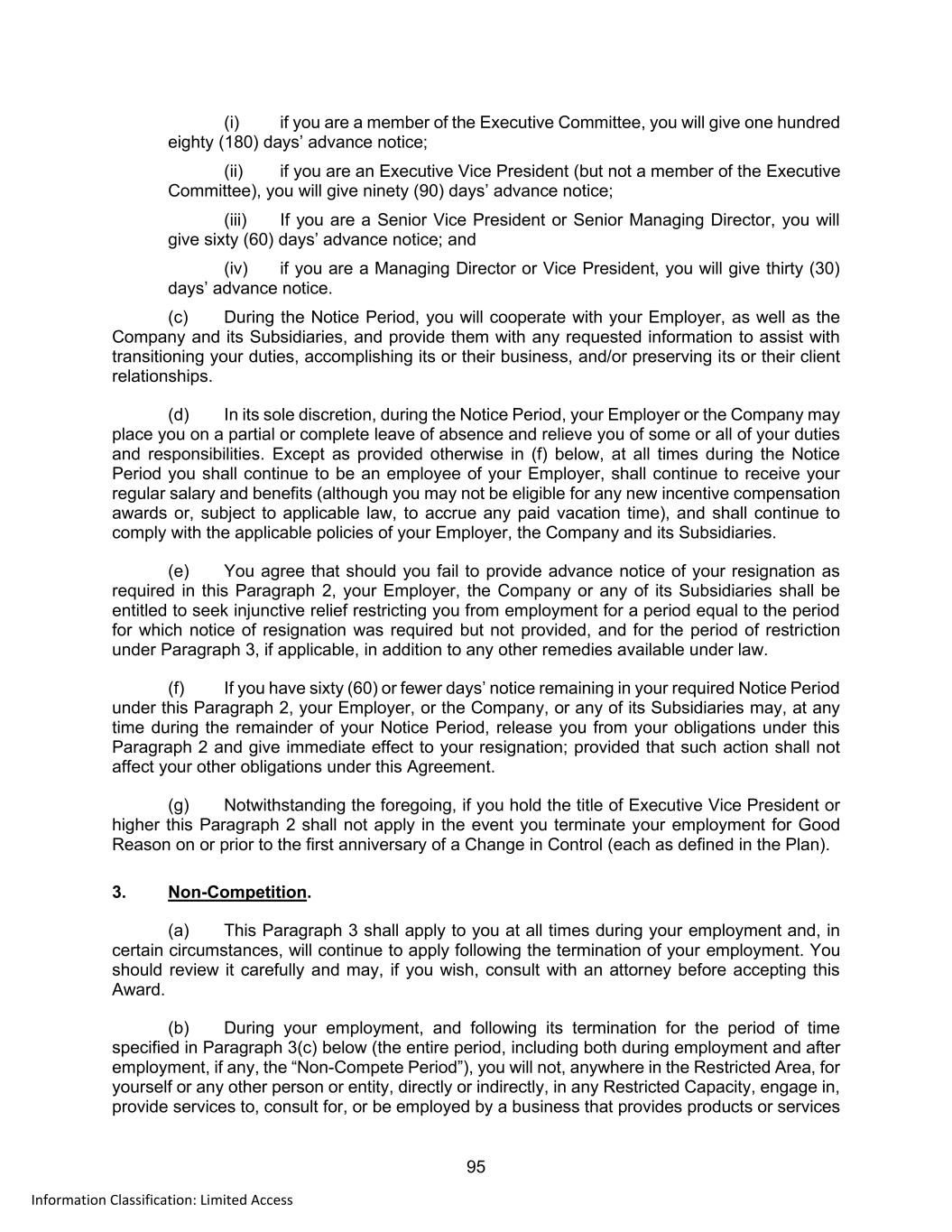 (i) if you are a member of the Executive Committee, you will give one hundred eighty (180) days’ advance notice;

(ii) if you are an Executive Vice President (but not a member of the Executive Committee), you will give ninety (90) days’ advance notice;

(iii) If you are a Senior Vice President or Senior Managing Director, you will give sixty (60) days’ advance notice; and

(iv) if you are a Managing Director or Vice President, you will give thirty (30) days’ advance notice.

(c) During the Notice Period, you will cooperate with your Employer, as well as the Company and its Subsidiaries, and provide them with any requested information to assist with transitioning your duties, accomplishing its or their business, and/or preserving its or their client relationships.

(d) In its sole discretion, during the Notice Period, your Employer or the Company may place you on a partial or complete leave of absence and relieve you of some or all of your duties and responsibilities. Except as provided otherwise in (f) below, at all times during the Notice Period you shall continue to be an employee of your Employer, shall continue to receive your regular salary and benefits (although you may not be eligible for any new incentive compensation awards or, subject to applicable law, to accrue any paid vacation time), and shall continue to comply with the applicable policies of your Employer, the Company and its Subsidiaries.

(e) You agree that should you fail to provide advance notice of your resignation as required in this Paragraph 2, your Employer, the Company or any of its Subsidiaries shall be entitled to seek injunctive relief restricting you from employment for a period equal to the period for which notice of resignation was required but not provided, and for the period of restriction under Paragraph 3, if applicable, in addition to any other remedies available under law.

(f) If you have sixty (60) or fewer days’ notice remaining in your required Notice Period under this Paragraph 2, your Employer, or the Company, or any of its Subsidiaries may, at any time during the remainder of your Notice Period, release you from your obligations under this Paragraph 2 and give immediate effect to your resignation; provided that such action shall not affect your other obligations under this Agreement.

(g) Notwithstanding the foregoing, if you hold the title of Executive Vice President or higher this Paragraph 2 shall not apply in the event you terminate your employment for Good Reason on or prior to the first anniversary of a Change in Control (each as defined in the Plan).

3. Non-Competition.

(a) This Paragraph 3 shall apply to you at all times during your employment and, in certain circumstances, will continue to apply following the termination of your employment. You should review it carefully and may, if you wish, consult with an attorney before accepting this Award.

(b) During your employment, and following its termination for the period of time specified in Paragraph 3(c) below (the entire period, including both during employment and after employment, if any, the “Non-Compete Period”), you will not, anywhere in the Restricted Area, for yourself or any other person or entity, directly or indirectly, in any Restricted Capacity, engage in, provide services to, consult for, or be employed by a business that provides products or services

95

Information Classification: Limited Access